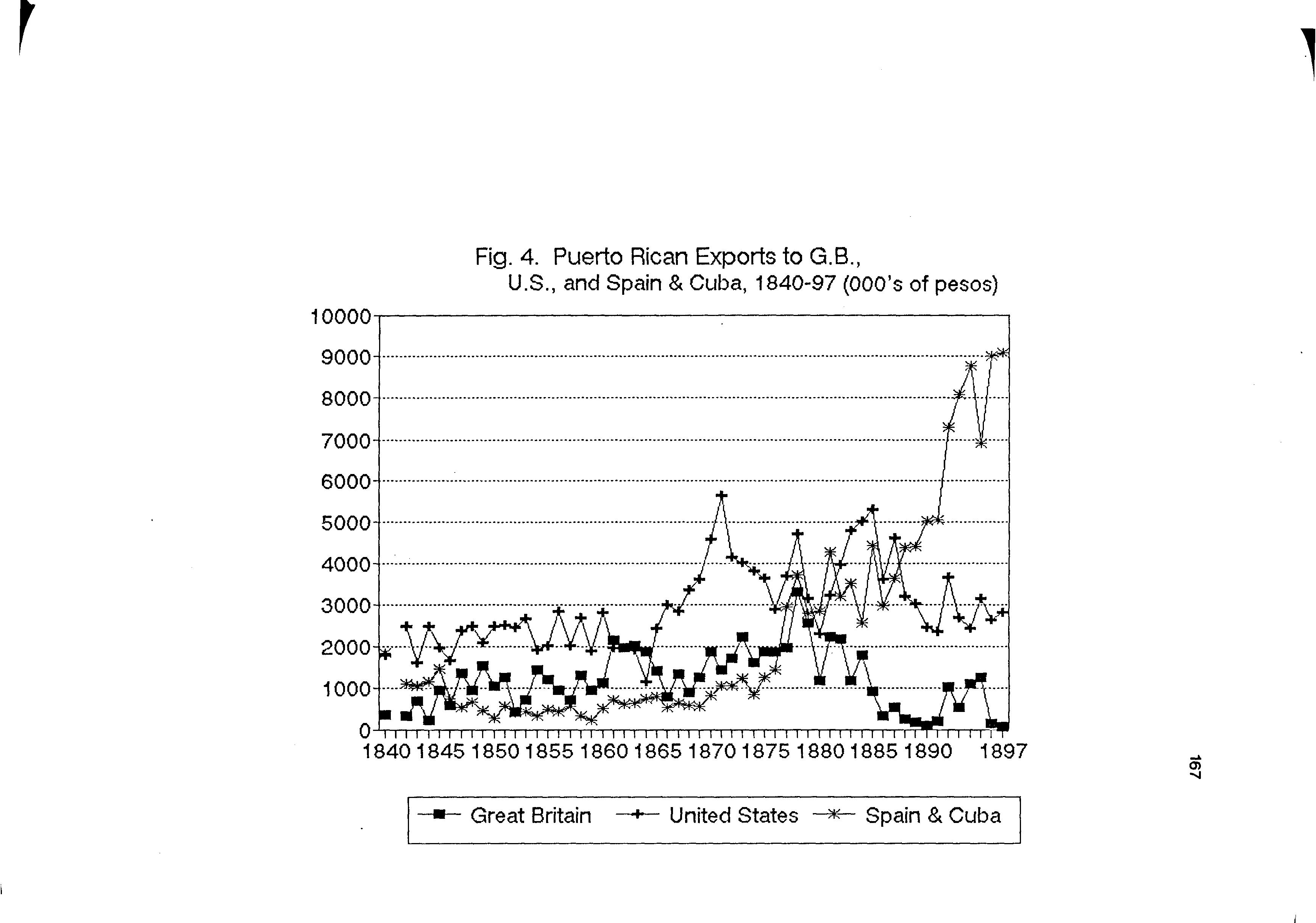 Fig. 4. Puerto Rican Exports to G.B., U.S., and Spain & Cuba, 1840-97 (000's of pesos)

10000
9000
8000
7000
6000
5000
4000
3000
2000
1000
0

1840 1845 1850 1855 1860 1865 1870 1875 1880 1885 1890 1897

Great Britain United States Spain & Cuba

167